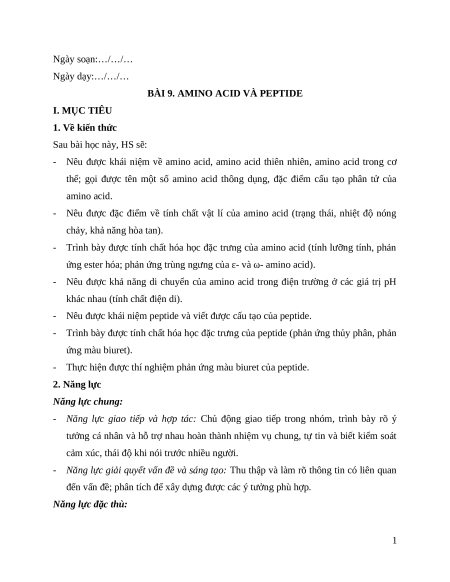 Ngày soạn:…/…/…

Ngày dạy:…/…/…

BÀI 9. AMINO ACID VÀ PEPTIDE

I. MỤC TIÊU

1. Về kiến thức

Sau bài học này, HS sẽ:

- Nêu được khái niệm về amino acid, amino acid thiên nhiên, amino acid trong cơ thể; gọi được tên một số amino acid thông dụng, đặc điểm cấu tạo phân tử của amino acid.

- Nêu được đặc điểm về tính chất vật lí của amino acid (trạng thái, nhiệt độ nóng chảy, khả năng hòa tan).

- Trình bày được tính chất hóa học đặc trưng của amino acid (tính lưỡng tính, phản ứng ester hóa; phản ứng trùng ngưng của ε- và ω- amino acid).

- Nêu được khả năng di chuyển của amino acid trong điện trường ở các giá trị pH khác nhau (tính chất điện di).

- Nêu được khái niệm peptide và viết được cấu tạo của peptide.

- Trình bày được tính chất hóa học đặc trưng của peptide (phản ứng thủy phân, phản ứng màu biuret).

- Thực hiện được thí nghiệm phản ứng màu biuret của peptide.

2. Năng lực

Năng lực chung:

- Năng lực giao tiếp và hợp tác: Chủ động giao tiếp trong nhóm, trình bày rõ ý tưởng cá nhân và hỗ trợ nhau hoàn thành nhiệm vụ chung, tự tin và biết kiểm soát cảm xúc, thái độ khi nói trước nhiều người.

- Năng lực giải quyết vấn đề và sáng tạo: Thu thập và làm rõ thông tin có liên quan đến vấn đề; phân tích để xây dựng được các ý tưởng phù hợp.

Năng lực đặc thù:

1